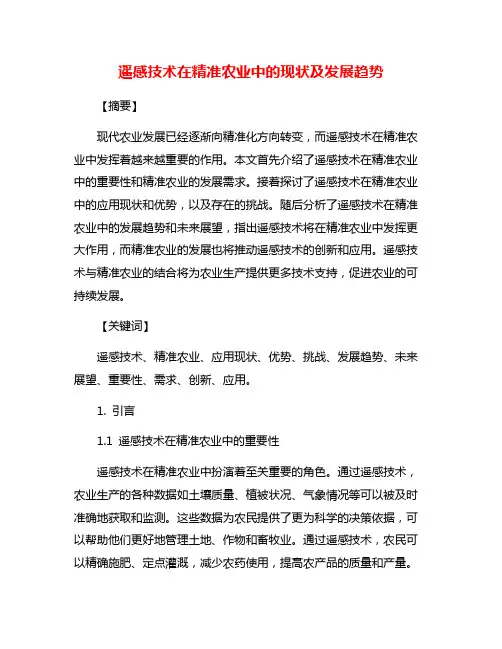 遥感技术在精准农业中的现状及发展趋势

【摘要】

现代农业发展已经逐渐向精准化方向转变，而遥感技术在精准农业中发挥着越来越重要的作用。本文首先介绍了遥感技术在精准农业中的重要性和精准农业的发展需求。接着探讨了遥感技术在精准农业中的应用现状和优势，以及存在的挑战。随后分析了遥感技术在精准农业中的发展趋势和未来展望，指出遥感技术将在精准农业中发挥更大作用，而精准农业的发展也将推动遥感技术的创新和应用。遥感技术与精准农业的结合将为农业生产提供更多技术支持，促进农业的可持续发展。

【关键词】

遥感技术、精准农业、应用现状、优势、挑战、发展趋势、未来展望、重要性、需求、创新、应用。

1. 引言

1.1 遥感技术在精准农业中的重要性

遥感技术在精准农业中扮演着至关重要的角色。通过遥感技术，农业生产的各种数据如土壤质量、植被状况、气象情况等可以被及时准确地获取和监测。这些数据为农民提供了更为科学的决策依据，可以帮助他们更好地管理土地、作物和畜牧业。通过遥感技术，农民可以精确施肥、定点灌溉，减少农药使用，提高农产品的质量和产量。